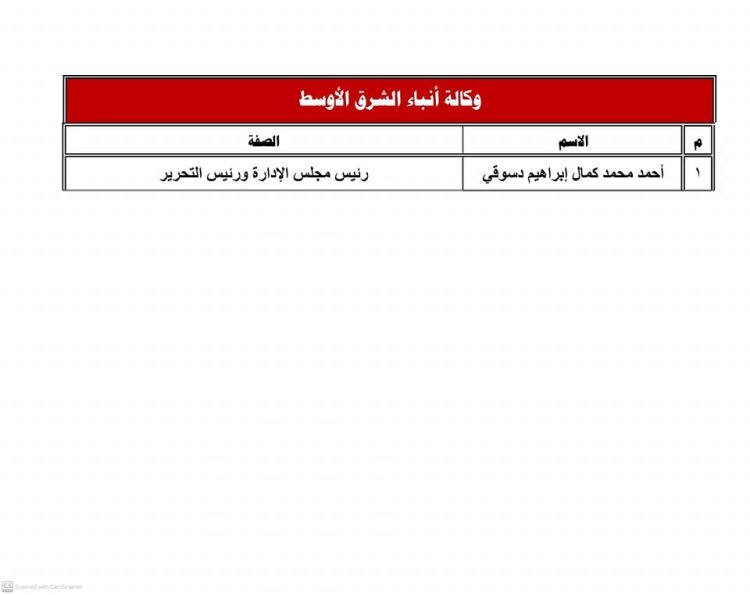 وكالة أنباء الشرق الأوسط

| م | الاسم | الصفة |
|---|---|---|
| ١ | أحمد محمد كمال إبراهيم دسوقي | رئيس مجلس الإدارة ورئيس التحرير |

Scanned with CamScanner